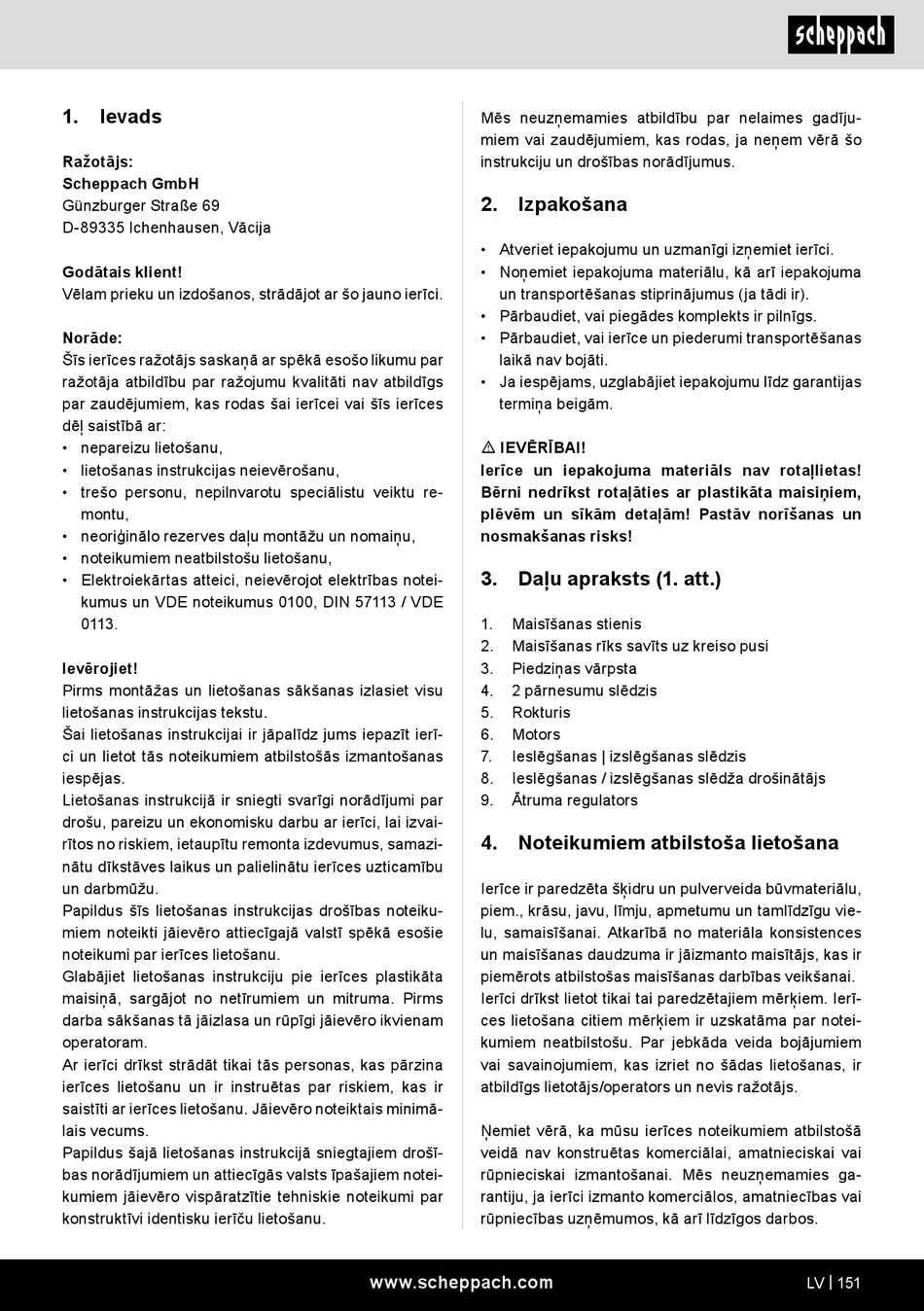 scheppach

1. Ievads

Ražotājs:
Scheppach GmbH
Günzburger Straße 69
D-89335 Ichenhausen, Vācija

Godātais klient!
Vēlam prieku un izdošanos, strādājot ar šo jauno ierīci.

Norāde:
Šīs ierīces ražotājs saskaņā ar spēkā esošo likumu par ražotāja atbildību par ražojumu kvalitāti nav atbildīgs par zaudējumiem, kas rodas šai ierīcei vai šīs ierīces dēļ saistībā ar:
• nepareizu lietošanu,
• lietošanas instrukcijas neievērošanu,
• trešo personu, nepilnvarotu speciālistu veiktu remontu,
• neoriģinālo rezerves daļu montāžu un nomaiņu,
• noteikumiem neatbilstošu lietošanu,
• Elektroiekārtas atteici, neievērojot elektrības noteikumus un VDE noteikumus 0100, DIN 57113 / VDE 0113.

Ievērojiet!
Pirms montāžas un lietošanas sākšanas izlasiet visu lietošanas instrukcijas tekstu.
Šai lietošanas instrukcijai ir jāpalīdz jums iepazīt ierīci un lietot tās noteikumiem atbilstošās izmantošanas iespējas.
Lietošanas instrukcijā ir sniegti svarīgi norādījumi par drošu, pareizu un ekonomisku darbu ar ierīci, lai izvairītos no riskiem, ietaupītu remonta izdevumus, samazinātu dīkstāves laikus un palielinātu ierīces uzticamību un darbmūžu.
Papildus šīs lietošanas instrukcijas drošības noteikumiem noteikti jāievēro attiecīgajā valstī spēkā esošie noteikumi par ierīces lietošanu.
Glabājiet lietošanas instrukciju pie ierīces plastikāta maisiņā, sargājot no netīrumiem un mitruma. Pirms darba sākšanas tā jāizlasa un rūpīgi jāievēro ikvienam operatoram.
Ar ierīci drīkst strādāt tikai tās personas, kas pārzina ierīces lietošanu un ir instruētas par riskiem, kas ir saistīti ar ierīces lietošanu. Jāievēro noteiktais minimālais vecums.
Papildus šajā lietošanas instrukcijā sniegtajiem drošības norādījumiem un attiecīgās valsts īpašajiem noteikumiem jāievēro vispāratzītie tehniskie noteikumi par konstruktīvi identisku ierīču lietošanu.

Mēs neuzņemamies atbildību par nelaimes gadījumiem vai zaudējumiem, kas rodas, ja neņem vērā šo instrukciju un drošības norādījumus.

2. Izpakošana

• Atveriet iepakojumu un uzmanīgi izņemiet ierīci.
• Noņemiet iepakojuma materiālu, kā arī iepakojuma un transportēšanas stiprinājumus (ja tādi ir).
• Pārbaudiet, vai piegādes komplekts ir pilnīgs.
• Pārbaudiet, vai ierīce un piederumi transportēšanas laikā nav bojāti.
• Ja iespējams, uzglabājiet iepakojumu līdz garantijas termiņa beigām.

⚠ IEVĒRĪBAI!
Ierīce un iepakojuma materiāls nav rotaļlietas! Bērni nedrīkst rotaļāties ar plastikāta maisiņiem, plēvēm un sīkām detaļām! Pastāv norīšanas un nosmakšanas risks!

3. Daļu apraksts (1. att.)

1. Maisīšanas stienis
2. Maisīšanas rīks savīts uz kreiso pusi
3. Piedziņas vārpsta
4. 2 pārnesumu slēdzis
5. Rokturis
6. Motors
7. Ieslēgšanas | izslēgšanas slēdzis
8. Ieslēgšanas / izslēgšanas slēdža drošinātājs
9. Ātruma regulators

4. Noteikumiem atbilstoša lietošana

Ierīce ir paredzēta šķidru un pulverveida būvmateriālu, piem., krāsu, javu, līmju, apmetumu un tamlīdzīgu vielu, samaisīšanai. Atkarībā no materiāla konsistences un maisīšanas daudzuma ir jāizmanto maisītājs, kas ir piemērots atbilstošas maisīšanas darbības veikšanai. Ierīci drīkst lietot tikai tai paredzētajiem mērķiem. Ierīces lietošana citiem mērķiem ir uzskatāma par noteikumiem neatbilstošu. Par jebkāda veida bojājumiem vai savainojumiem, kas izriet no šādas lietošanas, ir atbildīgs lietotājs/operators un nevis ražotājs.

Ņemiet vērā, ka mūsu ierīces noteikumiem atbilstošā veidā nav konstruētas komerciālai, amatnieciskai vai rūpnieciskai izmantošanai. Mēs neuzņemamies garantiju, ja ierīci izmanto komerciālos, amatniecības vai rūpniecības uzņēmumos, kā arī līdzīgos darbos.

www.scheppach.com
LV | 151